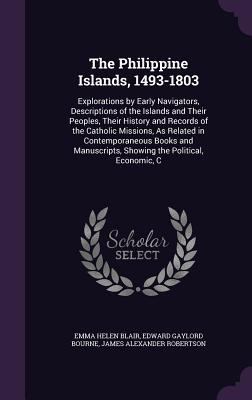 The Philippine Islands, 1493-1803

Explorations by Early Navigators, Descriptions of the Islands and Their Peoples, Their History and Records of the Catholic Missions, As Related in Contemporaneous Books and Manuscripts, Showing the Political, Economic, C

Scholar SELECT

EMMA HELEN BLAIR, EDWARD GAYLORD BOURNE, JAMES ALEXANDER ROBERTSON